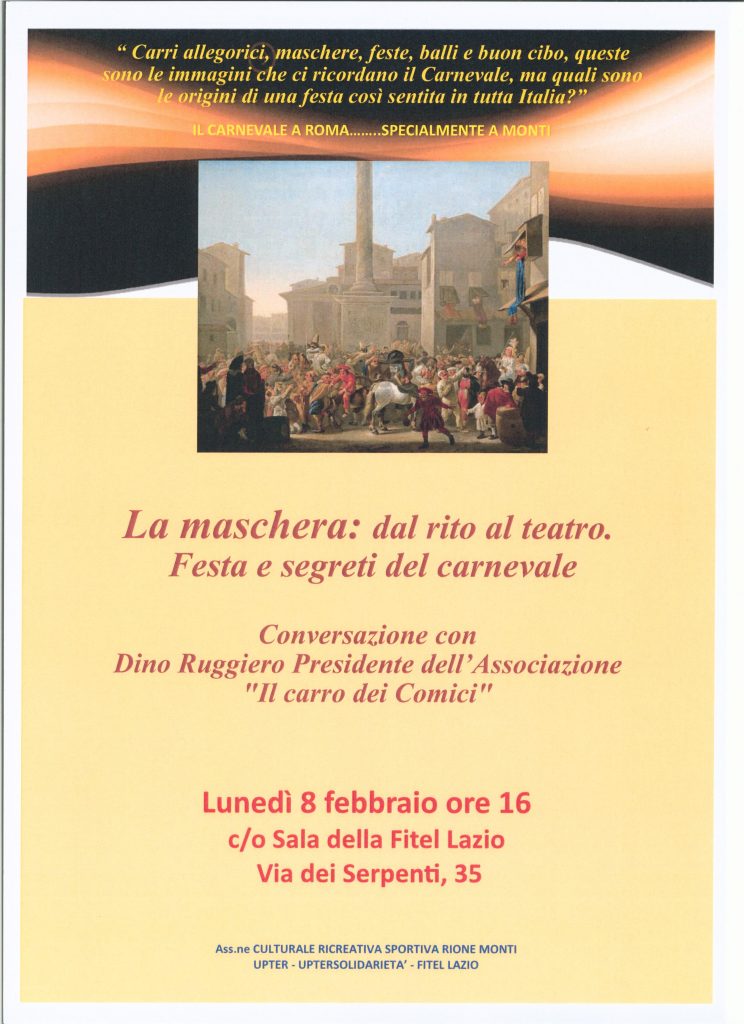 " Carri allegorici, maschere, feste, balli e buon cibo, queste sono le immagini che ci ricordano il Carnevale, ma quali sono le origini di una festa così sentita in tutta Italia?"

IL CARNEVALE A ROMA........SPECIALMENTE A MONTI

La maschera: dal rito al teatro.
Festa e segreti del carnevale

Conversazione con
Dino Ruggiero Presidente dell'Associazione
"Il carro dei Comici"

Lunedì 8 febbraio ore 16
c/o Sala della Fitel Lazio
Via dei Serpenti, 35

Ass.ne CULTURALE RICREATIVA SPORTIVA RIONE MONTI
UPTER - UPTERSOLIDARIETA' - FITEL LAZIO